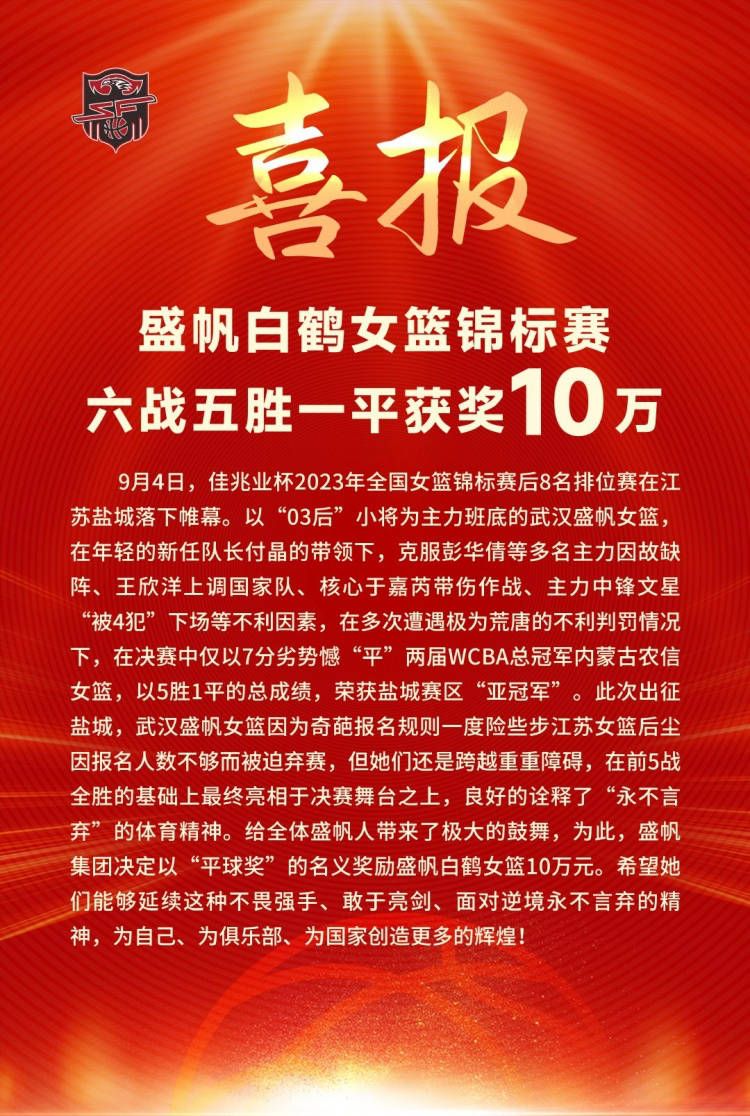 喜报

盛帆白鹤女篮锦标赛
六战五胜一平获奖10万

9月4日，佳兆业杯2023年全国女篮锦标赛后8名排位赛在江苏盐城落下帷幕。以“03后”小将为主力班底的武汉盛帆女篮，在年轻的新任队长付晶的带领下，克服彭华倩等多名主力因故缺阵、王欣洋上调国家队、核心于嘉芮带伤作战、主力中锋文星“被4犯”下场等不利因素，在多次遭遇极为荒唐的不利判罚情况下，在决赛中仅以7分劣势憾“平”两届WCBA总冠军内蒙古农信女篮，以5胜1平的总成绩，荣获盐城赛区“亚冠军”。此次出征盐城，武汉盛帆女篮因为奇葩报名规则一度险些步江苏女篮后尘因报名人数不够而被迫弃赛，但她们还是跨越重重障碍，在前5战全胜的基础上最终亮相于决赛舞台之上，良好的诠释了“永不言弃”的体育精神。给全体盛帆人带来了极大的鼓舞，为此，盛帆集团决定以“平球奖”的名义奖励盛帆白鹤女篮10万元。希望她们能够延续这种不畏强手、敢于亮剑、面对逆境永不言弃的精神，为自己、为俱乐部、为国家创造更多的辉煌！